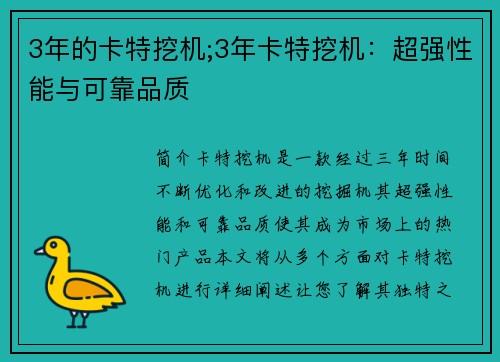 3年的卡特挖机;3年卡特挖机：超强性能与可靠品质

简介卡特挖机是一款经过三年时间不断优化和改进的挖掘机其超强性能和可靠品质使其成为市场上的热门产品本文将从多个方面对卡特挖机进行详细阐述让您了解其独特之